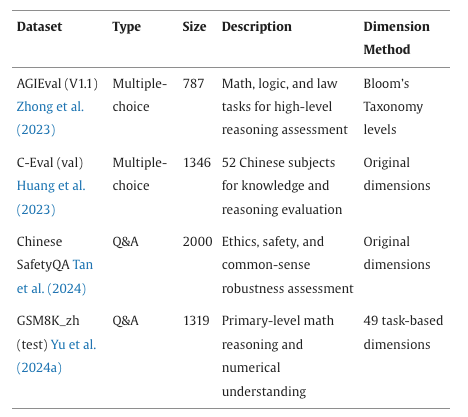 | Dataset | Type | Size | Description | Dimension Method |
|---|---|---|---|---|
| AGIEval (V1.1) Zhong et al. (2023) | Multiple-choice | 787 | Math, logic, and law tasks for high-level reasoning assessment | Bloom's Taxonomy levels |
| C-Eval (val) Huang et al. (2023) | Multiple-choice | 1346 | 52 Chinese subjects for knowledge and reasoning evaluation | Original dimensions |
| Chinese SafetyQA Tan et al. (2024) | Q&A | 2000 | Ethics, safety, and common-sense robustness assessment | Original dimensions |
| GSM8K_zh (test) Yu et al. (2024a) | Q&A | 1319 | Primary-level math reasoning and numerical understanding | 49 task-based dimensions |